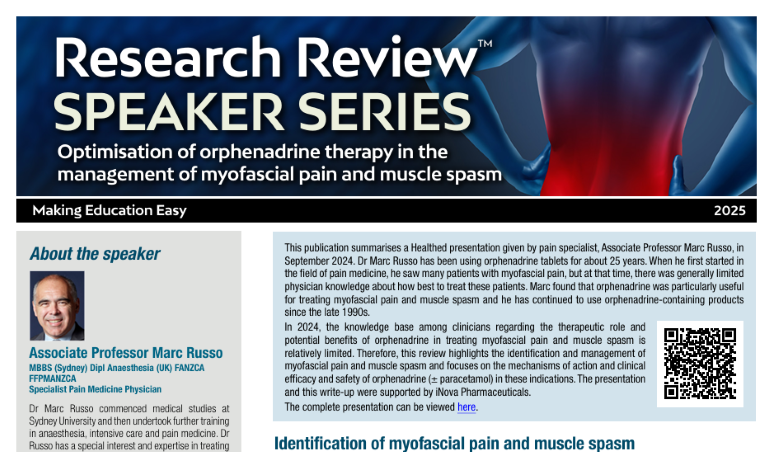 Research Review™
SPEAKER SERIES
Optimisation of orphenadrine therapy in the management of myofascial pain and muscle spasm

Making Education Easy
2025

About the speaker

Associate Professor Marc Russo
MBBS (Sydney) Dipl Anaesthesia (UK) FANZCA FFPMANZCA
Specialist Pain Medicine Physician

Dr Marc Russo commenced medical studies at Sydney University and then undertook further training in anaesthesia, intensive care and pain medicine. Dr Russo has a special interest and expertise in treating

This publication summarises a Healthed presentation given by pain specialist, Associate Professor Marc Russo, in September 2024. Dr Marc Russo has been using orphenadrine tablets for about 25 years. When he first started in the field of pain medicine, he saw many patients with myofascial pain, but at that time, there was generally limited physician knowledge about how best to treat these patients. Marc found that orphenadrine was particularly useful for treating myofascial pain and muscle spasm and he has continued to use orphenadrine-containing products since the late 1990s.

In 2024, the knowledge base among clinicians regarding the therapeutic role and potential benefits of orphenadrine in treating myofascial pain and muscle spasm is relatively limited. Therefore, this review highlights the identification and management of myofascial pain and muscle spasm and focuses on the mechanisms of action and clinical efficacy and safety of orphenadrine (± paracetamol) in these indications. The presentation and this write-up were supported by iNova Pharmaceuticals.

The complete presentation can be viewed here.

Identification of myofascial pain and muscle spasm